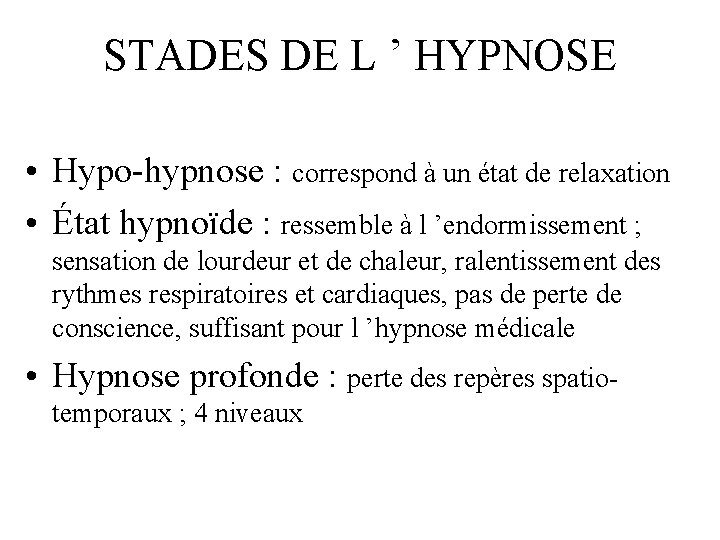 STADES DE L ’ HYPNOSE

• Hypo-hypnose : correspond à un état de relaxation

• État hypnoïde : ressemble à l ’endormissement ; sensation de lourdeur et de chaleur, ralentissement des rythmes respiratoires et cardiaques, pas de perte de conscience, suffisant pour l ’hypnose médicale

• Hypnose profonde : perte des repères spatio-temporaux ; 4 niveaux